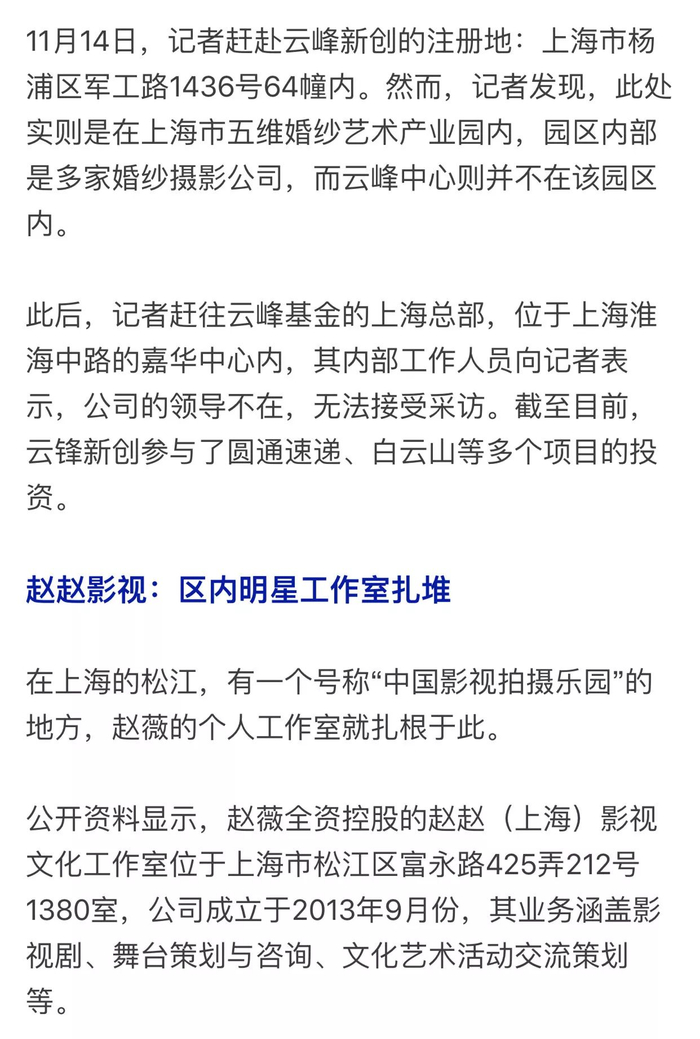 11月14日，记者赶赴云峰新创的注册地：上海市杨浦区军工路1436号64幢内。然而，记者发现，此处实则是在上海市五维婚纱艺术产业园内，园区内部是多家婚纱摄影公司，而云峰中心则并不在该园区内。

此后，记者赶往云峰基金的上海总部，位于上海淮海中路的嘉华中心内，其内部工作人员向记者表示，公司的领导不在，无法接受采访。截至目前，云锋新创参与了圆通速递、白云山等多个项目的投资。

赵赵影视：区内明星工作室扎堆

在上海的松江，有一个号称“中国影视拍摄乐园”的地方，赵薇的个人工作室就扎根于此。

公开资料显示，赵薇全资控股的赵赵（上海）影视文化工作室位于上海市松江区富永路425弄212号1380室，公司成立于2013年9月份，其业务涵盖影视剧、舞台策划与咨询、文化艺术活动交流策划等。